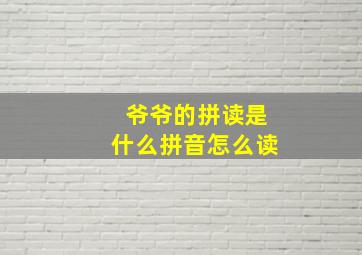 爷爷的拼读是
什么拼音怎么读